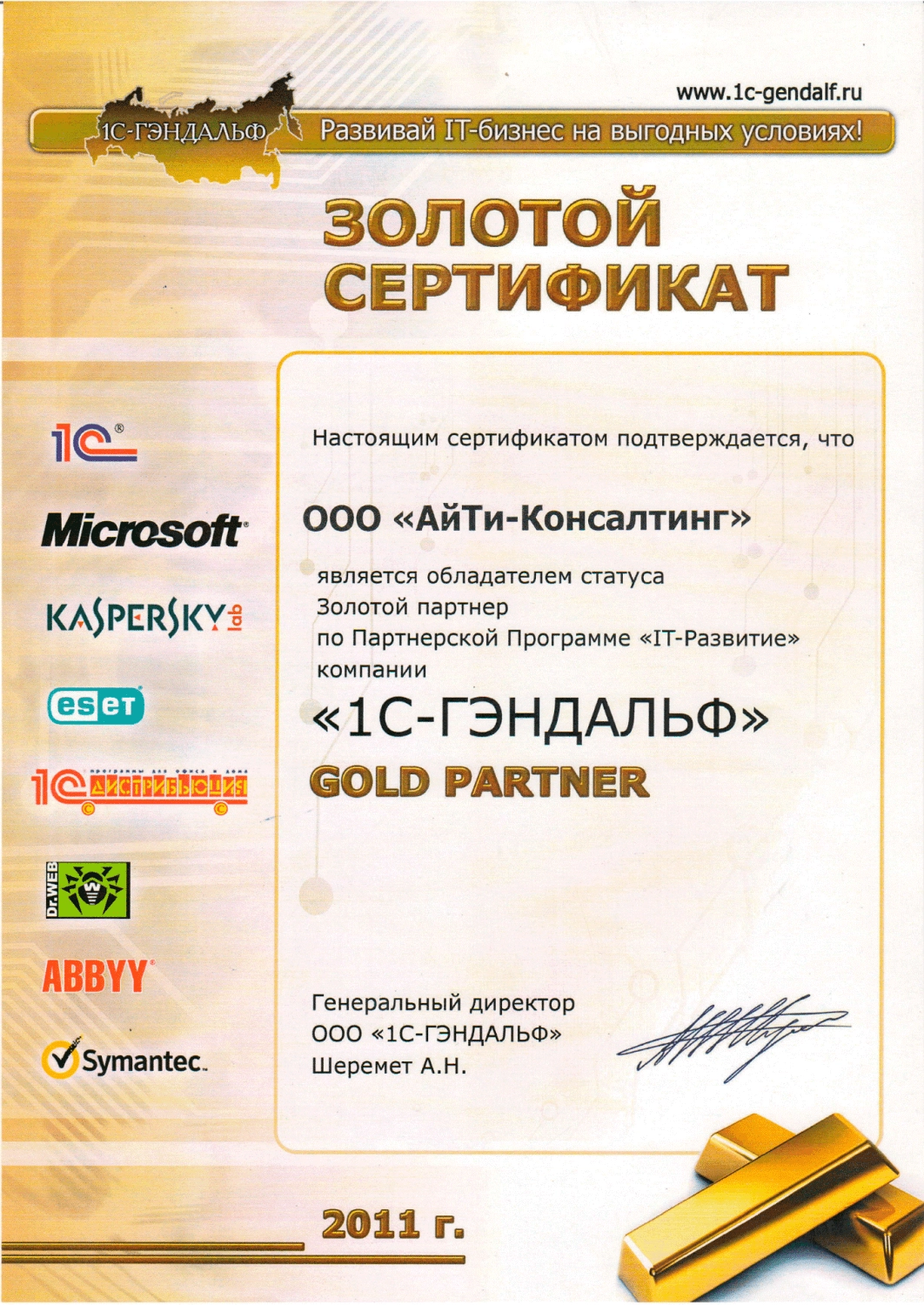 www.1c-gendalf.ru

1С-ГЭНДАЛЬФ

Развивай IT-бизнес на выгодных условиях!

ЗОЛОТОЙ СЕРТИФИКАТ

1С®

Microsoft

KASPERSKY lab

eset

1С ДИСТРИБЬЮЦИЯ

Dr.WEB

ABBYY

Symantec.

Настоящим сертификатом подтверждается, что

ООО «АйТи-Консалтинг»

является обладателем статуса
Золотой партнер
по Партнерской Программе «IT-Развитие»
компании

«1С-ГЭНДАЛЬФ»

GOLD PARTNER

Генеральный директор
ООО «1С-ГЭНДАЛЬФ»
Шеремет А.Н.

2011 г.